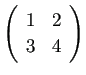 $\begin{pmatrix} 1 & 2 \\ 3 & 4 \end{pmatrix}$